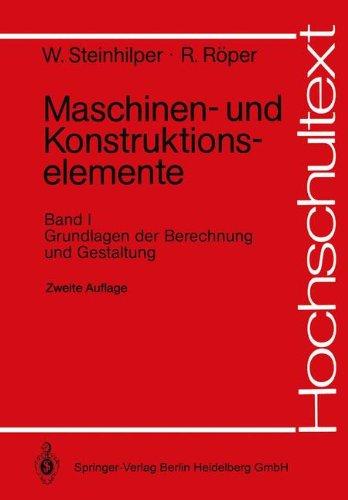 W. Steinhilper · R. Röper

Maschinen- und Konstruktionselemente

Band I
Grundlagen der Berechnung und Gestaltung

Zweite Auflage

Hochschultext

Springer-Verlag Berlin Heidelberg GmbH